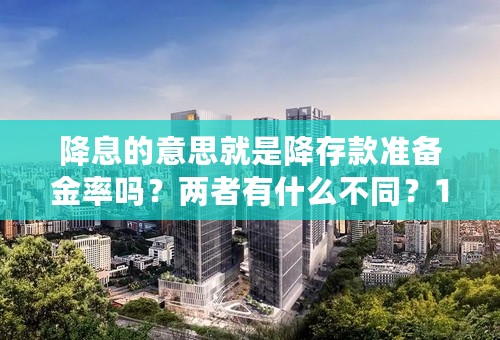 降息的意思就是降存款准备金率吗？两者有什么不同？1